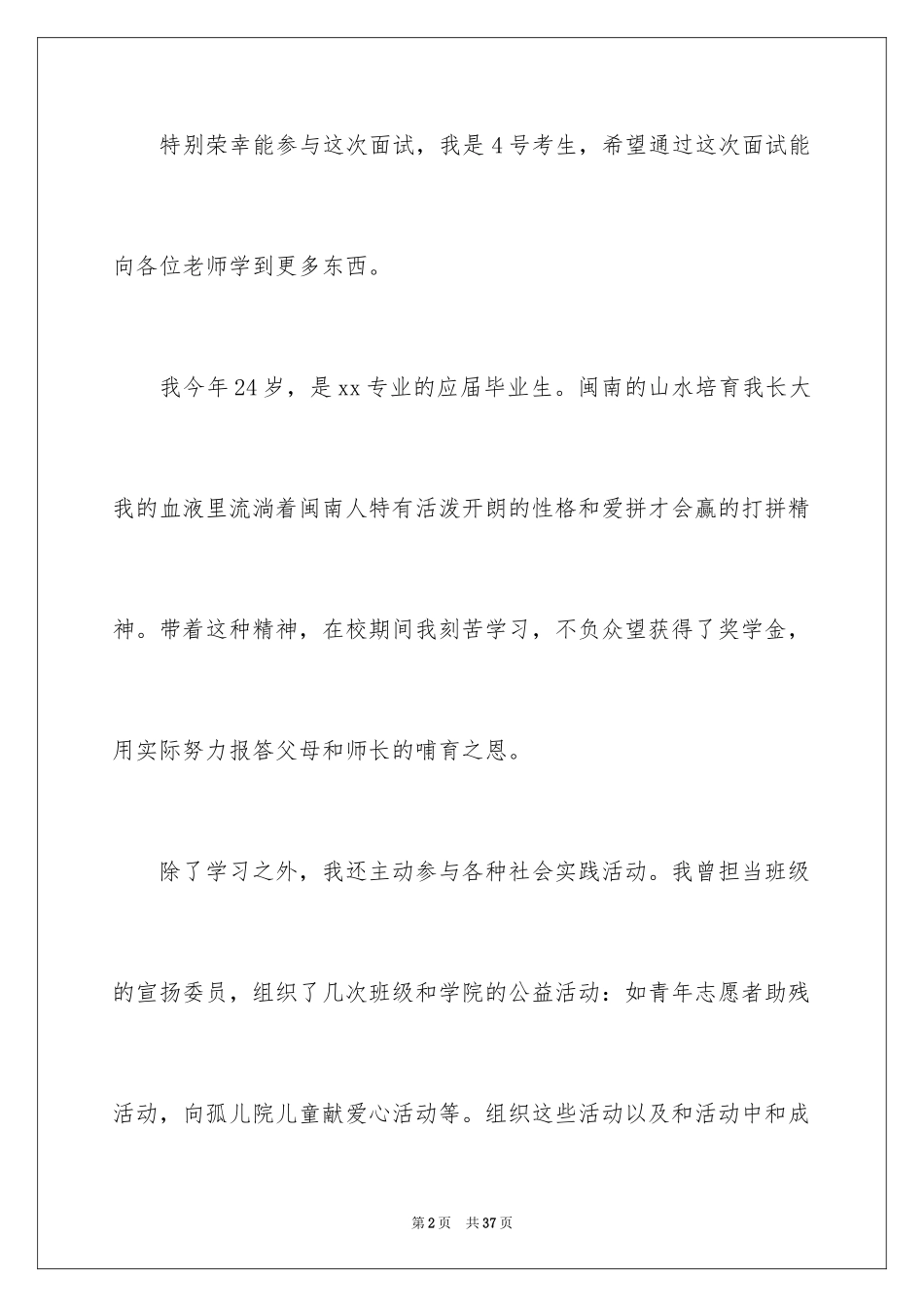 特别荣幸能参与这次面试，我是4号考生，希望通过这次面试能向各位老师学到更多东西。

我今年24岁，是xx专业的应届毕业生。闽南的山水培育我长大我的血液里流淌着闽南人特有活泼开朗的性格和爱拼才会赢的打拼精神。带着这种精神，在校期间我刻苦学习，不负众望获得了奖学金，用实际努力报答父母和师长的哺育之恩。

除了学习之外，我还主动参与各种社会实践活动。我曾担当班级的宣扬委员，组织了几次班级和学院的公益活动：如青年志愿者助残活动，向孤儿院儿童献爱心活动等。组织这些活动以及和活动中和成

第2页　共37页